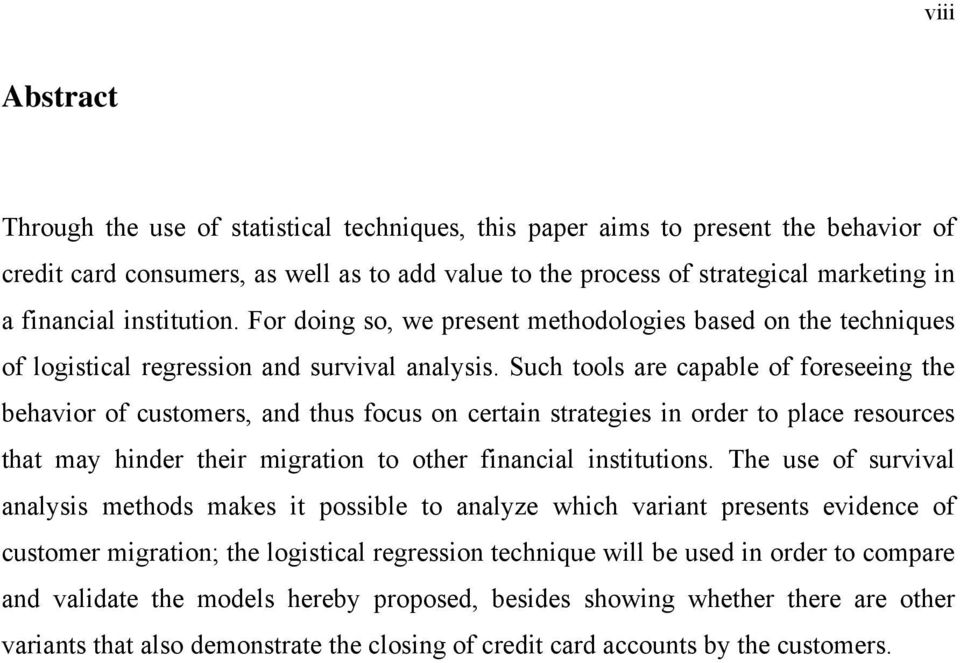 viii

Abstract

Through the use of statistical techniques, this paper aims to present the behavior of credit card consumers, as well as to add value to the process of strategical marketing in a financial institution. For doing so, we present methodologies based on the techniques of logistical regression and survival analysis. Such tools are capable of foreseeing the behavior of customers, and thus focus on certain strategies in order to place resources that may hinder their migration to other financial institutions. The use of survival analysis methods makes it possible to analyze which variant presents evidence of customer migration; the logistical regression technique will be used in order to compare and validate the models hereby proposed, besides showing whether there are other variants that also demonstrate the closing of credit card accounts by the customers.